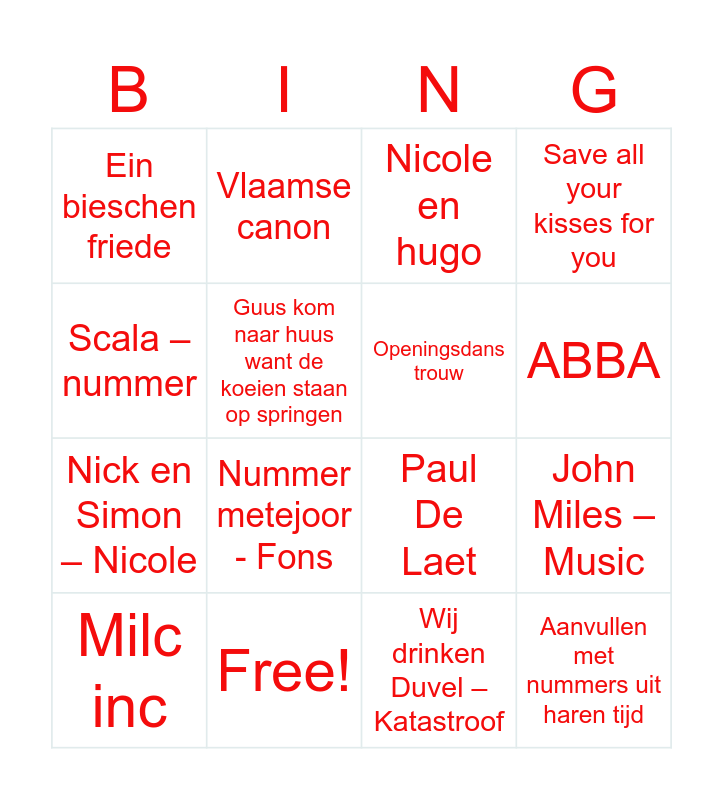 | B | I | N | G |
|---|---|---|---|
| Ein bieschen friede | Vlaamse canon | Nicole en hugo | Save all your kisses for you |
| Scala – nummer | Guus kom naar huus want de koeien staan op springen | Openingsdans trouw | ABBA |
| Nick en Simon – Nicole | Nummer metejoor - Fons | Paul De Laet | John Miles – Music |
| Milc inc | Free! | Wij drinken Duvel – Katastroof | Aanvullen met nummers uit haren tijd |